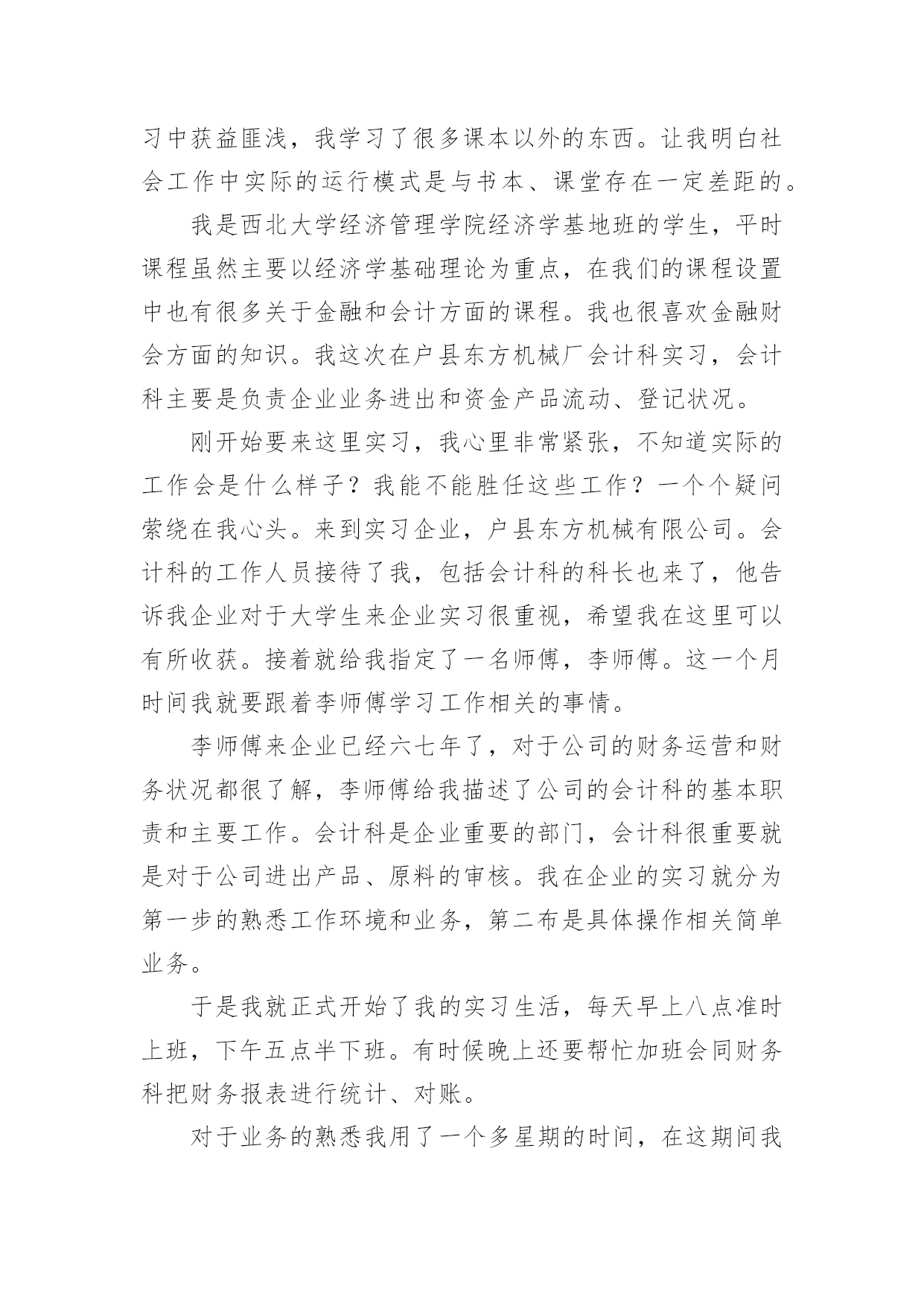 习中获益匪浅，我学习了很多课本以外的东西。让我明白社会工作中实际的运行模式是与书本、课堂存在一定差距的。

我是西北大学经济管理学院经济学基地班的学生，平时课程虽然主要以经济学基础理论为重点，在我们的课程设置中也有很多关于金融和会计方面的课程。我也很喜欢金融财会方面的知识。我这次在户县东方机械厂会计科实习，会计科主要是负责企业业务进出和资金产品流动、登记状况。

刚开始要来这里实习，我心里非常紧张，不知道实际的工作会是什么样子？我能不能胜任这些工作？一个个疑问萦绕在我心头。来到实习企业，户县东方机械有限公司。会计科的工作人员接待了我，包括会计科的科长也来了，他告诉我企业对于大学生来企业实习很重视，希望我在这里可以有所收获。接着就给我指定了一名师傅，李师傅。这一个月时间我就要跟着李师傅学习工作相关的事情。

李师傅来企业已经六七年了，对于公司的财务运营和财务状况都很了解，李师傅给我描述了公司的会计科的基本职责和主要工作。会计科是企业重要的部门，会计科很重要就是对于公司进出产品、原料的审核。我在企业的实习就分为第一步的熟悉工作环境和业务，第二布是具体操作相关简单业务。

于是我就正式开始了我的实习生活，每天早上八点准时上班，下午五点半下班。有时候晚上还要帮忙加班会同财务科把财务报表进行统计、对账。

对于业务的熟悉我用了一个多星期的时间，在这期间我